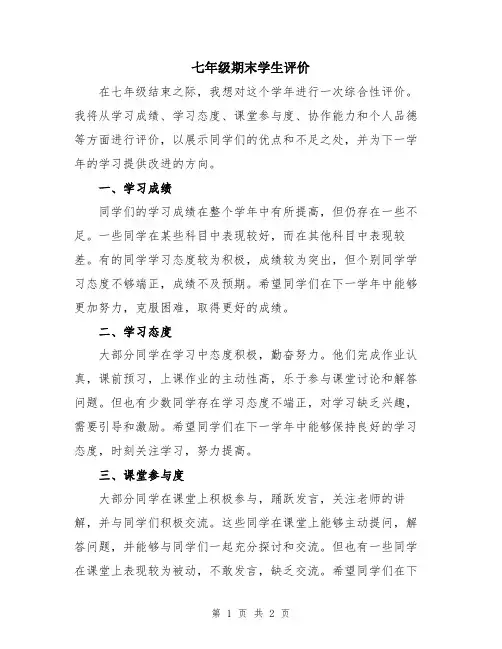 七年级期末学生评价

在七年级结束之际，我想对这个学年进行一次综合性评价。我将从学习成绩、学习态度、课堂参与度、协作能力和个人品德等方面进行评价，以展示同学们的优点和不足之处，并为下一学年的学习提供改进的方向。

一、学习成绩

同学们的学习成绩在整个学年中有所提高，但仍存在一些不足。一些同学在某些科目中表现较好，而在其他科目中表现较差。有的同学学习态度较为积极，成绩较为突出，但个别同学学习态度不够端正，成绩不及预期。希望同学们在下一学年中能够更加努力，克服困难，取得更好的成绩。

二、学习态度

大部分同学在学习中态度积极，勤奋努力。他们完成作业认真，课前预习，上课作业的主动性高，乐于参与课堂讨论和解答问题。但也有少数同学存在学习态度不端正，对学习缺乏兴趣，需要引导和激励。希望同学们在下一学年中能够保持良好的学习态度，时刻关注学习，努力提高。

三、课堂参与度

大部分同学在课堂上积极参与，踊跃发言，关注老师的讲解，并与同学们积极交流。这些同学在课堂上能够主动提问，解答问题，并能够与同学们一起充分探讨和交流。但也有一些同学在课堂上表现较为被动，不敢发言，缺乏交流。希望同学们在下

第 1 页 共 2 页